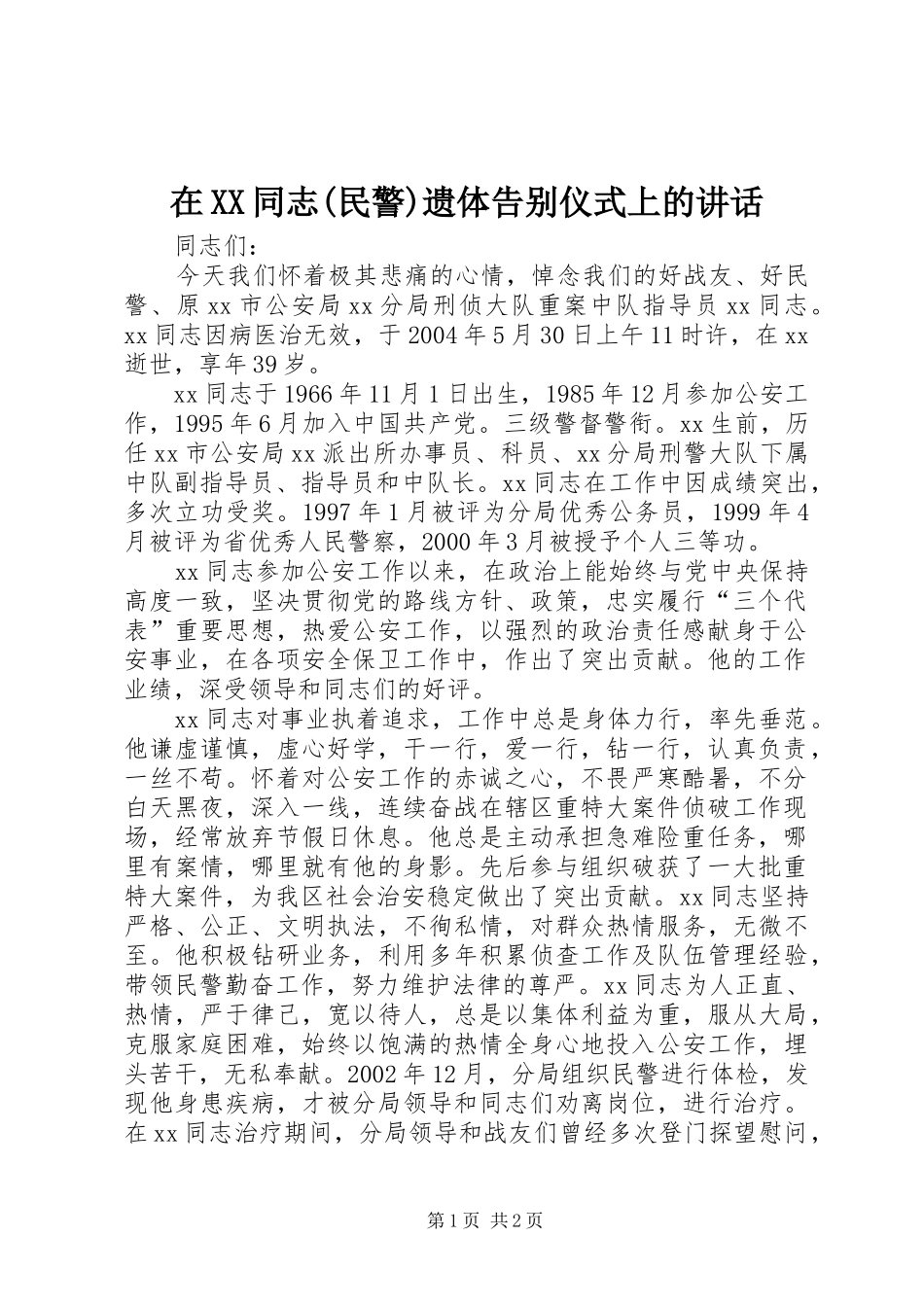 在XX同志(民警)遗体告别仪式上的讲话

同志们：

今天我们怀着极其悲痛的心情，悼念我们的好战友、好民警、原xx市公安局xx分局刑侦大队重案中队指导员xx同志。xx同志因病医治无效，于2004年5月30日上午11时许，在xx逝世，享年39岁。

xx同志于1966年11月1日出生，1985年12月参加公安工作，1995年6月加入中国共产党。三级警督警衔。xx生前，历任xx市公安局xx派出所办事员、科员、xx分局刑警大队下属中队副指导员、指导员和中队长。xx同志在工作中因成绩突出，多次立功受奖。1997年1月被评为分局优秀公务员，1999年4月被评为省优秀人民警察，2000年3月被授予个人三等功。

xx同志参加公安工作以来，在政治上能始终与党中央保持高度一致，坚决贯彻党的路线方针、政策，忠实履行“三个代表”重要思想，热爱公安工作，以强烈的政治责任感献身于公安事业，在各项安全保卫工作中，作出了突出贡献。他的工作业绩，深受领导和同志们的好评。

xx同志对事业执着追求，工作中总是身体力行，率先垂范。他谦虚谨慎，虚心好学，干一行，爱一行，钻一行，认真负责，一丝不苟。怀着对公安工作的赤诚之心，不畏严寒酷暑，不分白天黑夜，深入一线，连续奋战在辖区重特大案件侦破工作现场，经常放弃节假日休息。他总是主动承担急难险重任务，哪里有案情，哪里就有他的身影。先后参与组织破获了一大批重特大案件，为我区社会治安稳定做出了突出贡献。xx同志坚持严格、公正、文明执法，不徇私情，对群众热情服务，无微不至。他积极钻研业务，利用多年积累侦查工作及队伍管理经验，带领民警勤奋工作，努力维护法律的尊严。xx同志为人正直、热情，严于律己，宽以待人，总是以集体利益为重，服从大局，克服家庭困难，始终以饱满的热情全身心地投入公安工作，埋头苦干，无私奉献。2002年12月，分局组织民警进行体检，发现他身患疾病，才被分局领导和同志们劝离岗位，进行治疗。在xx同志治疗期间，分局领导和战友们曾经多次登门探望慰问，

第1页 共2页